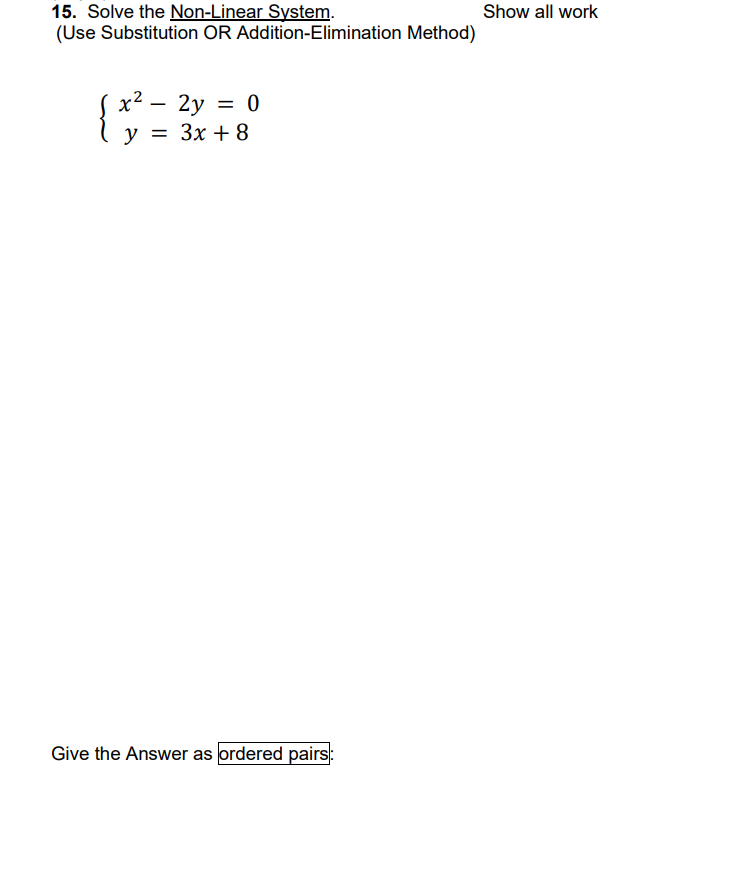 15. Solve the Non-Linear System. Show all work
(Use Substitution OR Addition-Elimination Method)

$\begin{cases} x^2 - 2y = 0 \\ y = 3x + 8 \end{cases}$

Give the Answer as ordered pairs: